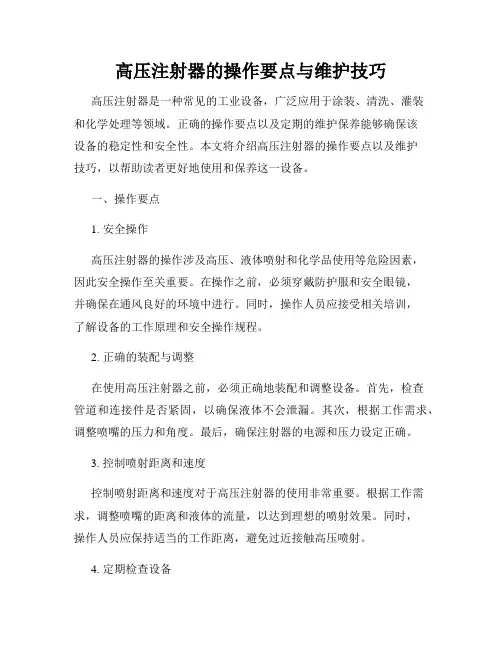 高压注射器的操作要点与维护技巧

高压注射器是一种常见的工业设备，广泛应用于涂装、清洗、灌装和化学处理等领域。正确的操作要点以及定期的维护保养能够确保该设备的稳定性和安全性。本文将介绍高压注射器的操作要点以及维护技巧，以帮助读者更好地使用和保养这一设备。

一、操作要点

1. 安全操作

高压注射器的操作涉及高压、液体喷射和化学品使用等危险因素，因此安全操作至关重要。在操作之前，必须穿戴防护服和安全眼镜，并确保在通风良好的环境中进行。同时，操作人员应接受相关培训，了解设备的工作原理和安全操作规程。

2. 正确的装配与调整

在使用高压注射器之前，必须正确地装配和调整设备。首先，检查管道和连接件是否紧固，以确保液体不会泄漏。其次，根据工作需求，调整喷嘴的压力和角度。最后，确保注射器的电源和压力设定正确。

3. 控制喷射距离和速度

控制喷射距离和速度对于高压注射器的使用非常重要。根据工作需求，调整喷嘴的距离和液体的流量，以达到理想的喷射效果。同时，操作人员应保持适当的工作距离，避免过近接触高压喷射。

4. 定期检查设备